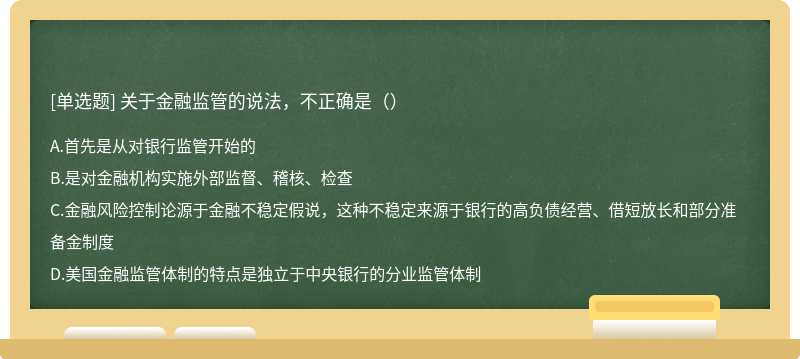 [单选题] 关于金融监管的说法，不正确是（）

A.首先是从对银行监管开始的

B.是对金融机构实施外部监督、稽核、检查

C.金融风险控制论源于金融不稳定假说，这种不稳定来源于银行的高负债经营、借短放长和部分准备金制度

D.美国金融监管体制的特点是独立于中央银行的分业监管体制